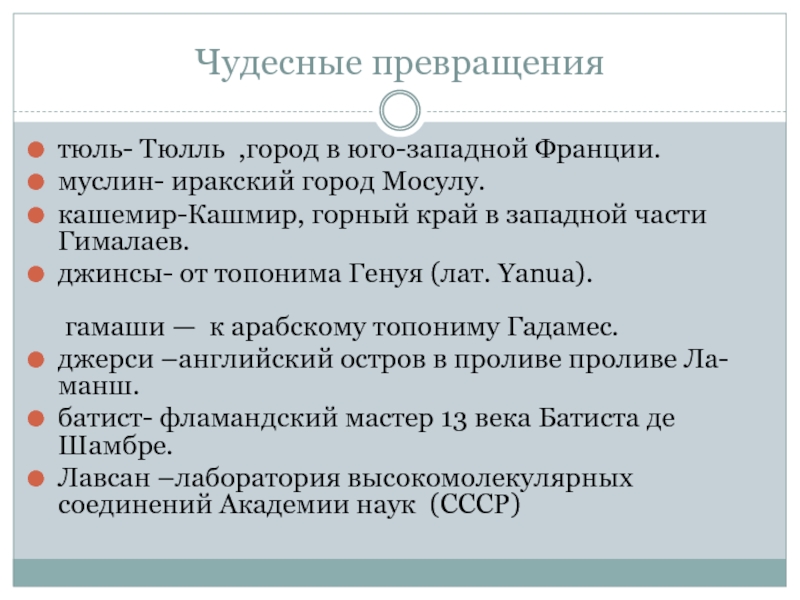 Чудесные превращения

тюль- Тюлль ,город в юго-западной Франции.

муслин- иракский город Мосулу.

кашемир-Кашмир, горный край в западной части Гималаев.

джинсы- от топонима Генуя (лат. Yanua).

гамаши — к арабскому топониму Гадамес.

джерси –английский остров в проливе проливе Ла-манш.

батист- фламандский мастер 13 века Батиста де Шамбре.

Лавсан –лаборатория высокомолекулярных соединений Академии наук (СССР)